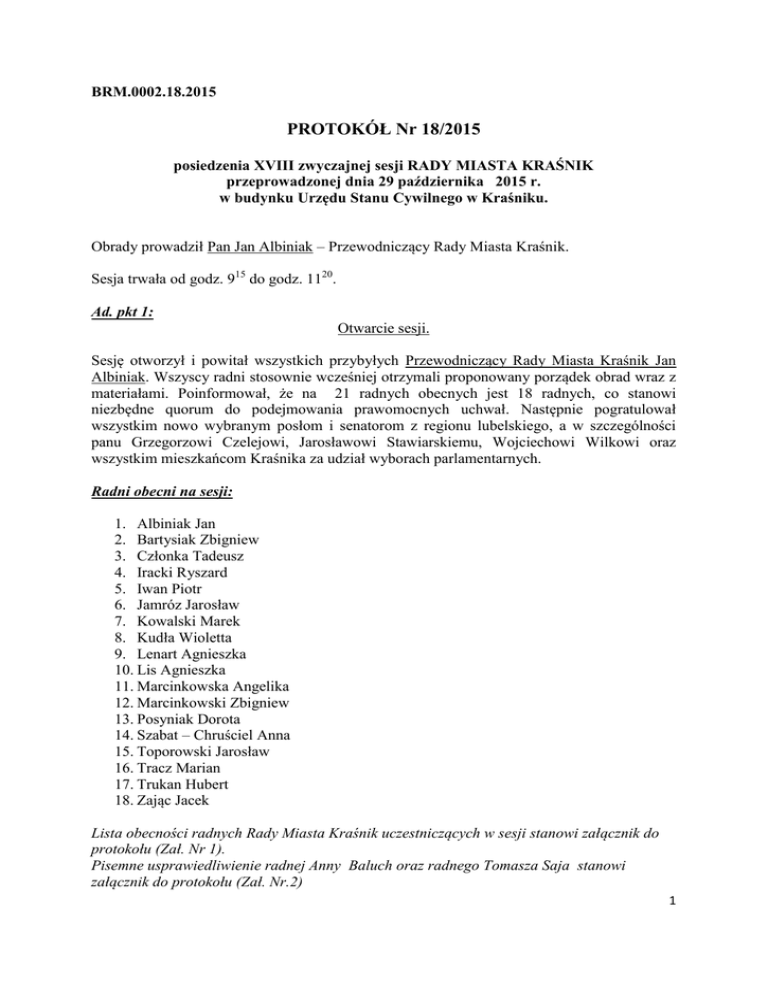 BRM.0002.18.2015

PROTOKÓŁ Nr 18/2015

posiedzenia XVIII zwyczajnej sesji RADY MIASTA KRAŚNIK przeprowadzonej dnia 29 października 2015 r. w budynku Urzędu Stanu Cywilnego w Kraśniku.

Obrady prowadził Pan Jan Albiniak – Przewodniczący Rady Miasta Kraśnik.

Sesja trwała od godz. $9^{15}$ do godz. $11^{20}$.

Ad. pkt 1:
Otwarcie sesji.

Sesję otworzył i powitał wszystkich przybyłych Przewodniczący Rady Miasta Kraśnik Jan Albiniak. Wszyscy radni stosownie wcześniej otrzymali proponowany porządek obrad wraz z materiałami. Poinformował, że na 21 radnych obecnych jest 18 radnych, co stanowi niezbędne quorum do podejmowania prawomocnych uchwał. Następnie pogratulował wszystkim nowo wybranym posłom i senatorom z regionu lubelskiego, a w szczególności panu Grzegorzowi Czelejowi, Jarosławowi Stawiarskiemu, Wojciechowi Wilkowi oraz wszystkim mieszkańcom Kraśnika za udział wyborach parlamentarnych.

Radni obecni na sesji:

1. Albiniak Jan
2. Bartysiak Zbigniew
3. Członka Tadeusz
4. Iracki Ryszard
5. Iwan Piotr
6. Jamróz Jarosław
7. Kowalski Marek
8. Kudła Wioletta
9. Lenart Agnieszka
10. Lis Agnieszka
11. Marcinkowska Angelika
12. Marcinkowski Zbigniew
13. Posyniak Dorota
14. Szabat – Chruściel Anna
15. Toporowski Jarosław
16. Tracz Marian
17. Trukan Hubert
18. Zając Jacek

Lista obecności radnych Rady Miasta Kraśnik uczestniczących w sesji stanowi załącznik do protokołu (Zał. Nr 1).
Pisemne usprawiedliwienie radnej Anny Baluch oraz radnego Tomasza Saja stanowi załącznik do protokołu (Zał. Nr.2)

1